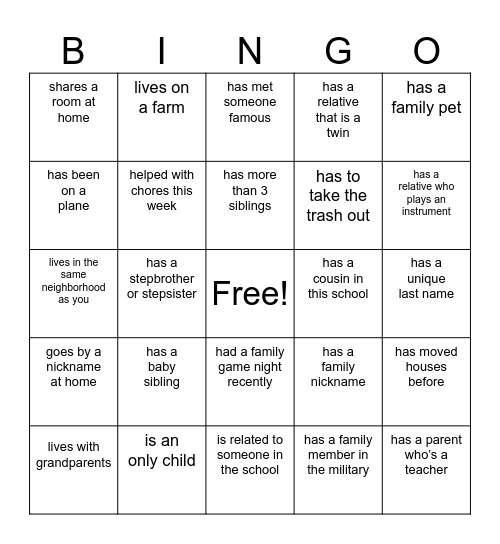 | B | I | N | G | O |
|---|---|---|---|---|
| shares a room at home | lives on a farm | has met someone famous | has a relative that is a twin | has a family pet |
| has been on a plane | helped with chores this week | has more than 3 siblings | has to take the trash out | has a relative who plays an instrument |
| lives in the same neighborhood as you | has a stepbrother or stepsister | Free! | has a cousin in this school | has a unique last name |
| goes by a nickname at home | has a baby sibling | had a family game night recently | has a family nickname | has moved houses before |
| lives with grandparents | is an only child | is related to someone in the school | has a family member in the military | has a parent who's a teacher |